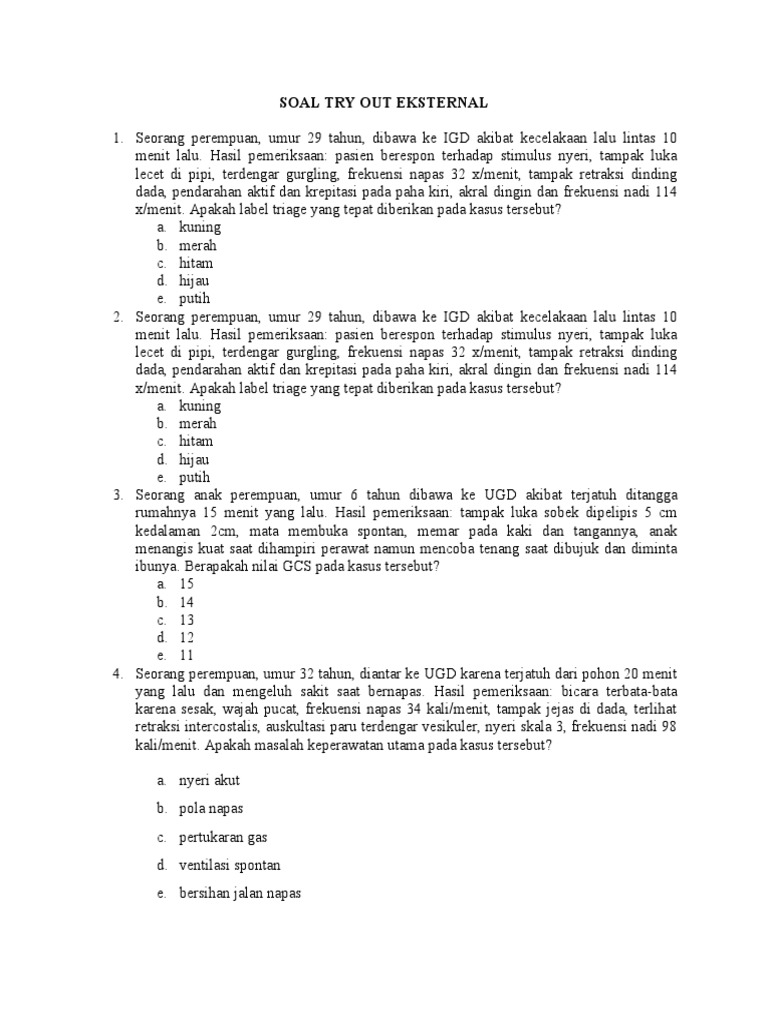 SOAL TRY OUT EKSTERNAL

1. Seorang perempuan, umur 29 tahun, dibawa ke IGD akibat kecelakaan lalu lintas 10 menit lalu. Hasil pemeriksaan: pasien berespon terhadap stimulus nyeri, tampak luka lecet di pipi, terdengar gurgling, frekuensi napas 32 x/menit, tampak retraksi dinding dada, pendarahan aktif dan krepitasi pada paha kiri, akral dingin dan frekuensi nadi 114 x/menit. Apakah label triage yang tepat diberikan pada kasus tersebut?
a. kuning
b. merah
c. hitam
d. hijau
e. putih

2. Seorang perempuan, umur 29 tahun, dibawa ke IGD akibat kecelakaan lalu lintas 10 menit lalu. Hasil pemeriksaan: pasien berespon terhadap stimulus nyeri, tampak luka lecet di pipi, terdengar gurgling, frekuensi napas 32 x/menit, tampak retraksi dinding dada, pendarahan aktif dan krepitasi pada paha kiri, akral dingin dan frekuensi nadi 114 x/menit. Apakah label triage yang tepat diberikan pada kasus tersebut?
a. kuning
b. merah
c. hitam
d. hijau
e. putih

3. Seorang anak perempuan, umur 6 tahun dibawa ke UGD akibat terjatuh ditangga rumahnya 15 menit yang lalu. Hasil pemeriksaan: tampak luka sobek dipelipis 5 cm kedalaman 2cm, mata membuka spontan, memar pada kaki dan tangannya, anak menangis kuat saat dihampiri perawat namun mencoba tenang saat dibujuk dan diminta ibunya. Berapakah nilai GCS pada kasus tersebut?
a. 15
b. 14
c. 13
d. 12
e. 11

4. Seorang perempuan, umur 32 tahun, diantar ke UGD karena terjatuh dari pohon 20 menit yang lalu dan mengeluh sakit saat bernapas. Hasil pemeriksaan: bicara terbata-bata karena sesak, wajah pucat, frekuensi napas 34 kali/menit, tampak jejas di dada, terlihat retraksi intercostalis, auskultasi paru terdengar vesikuler, nyeri skala 3, frekuensi nadi 98 kali/menit. Apakah masalah keperawatan utama pada kasus tersebut?

a. nyeri akut
b. pola napas
c. pertukaran gas
d. ventilasi spontan
e. bersihan jalan napas